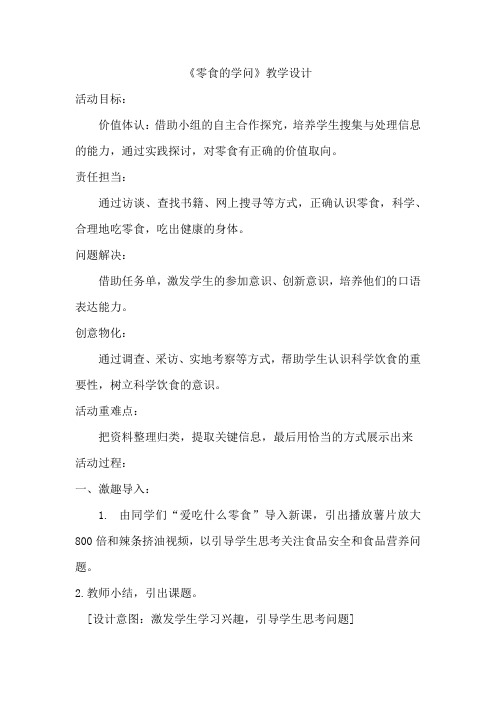 《零食的学问》教学设计

活动目标:

价值体认:借助小组的自主合作探究，培养学生搜集与处理信息的能力，通过实践探讨，对零食有正确的价值取向。

责任担当:

通过访谈、查找书籍、网上搜寻等方式，正确认识零食，科学、合理地吃零食，吃出健康的身体。

问题解决:

借助任务单，激发学生的参加意识、创新意识，培养他们的口语表达能力。

创意物化:

通过调查、采访、实地考察等方式，帮助学生认识科学饮食的重要性，树立科学饮食的意识。

活动重难点:

把资料整理归类，提取关键信息，最后用恰当的方式展示出来

活动过程:

一、激趣导入:

1. 由同学们“爱吃什么零食”导入新课，引出播放薯片放大800倍和辣条挤油视频，以引导学生思考关注食品安全和食品营养问题。

2.教师小结，引出课题。

[设计意图:激发学生学习兴趣，引导学生思考问题]